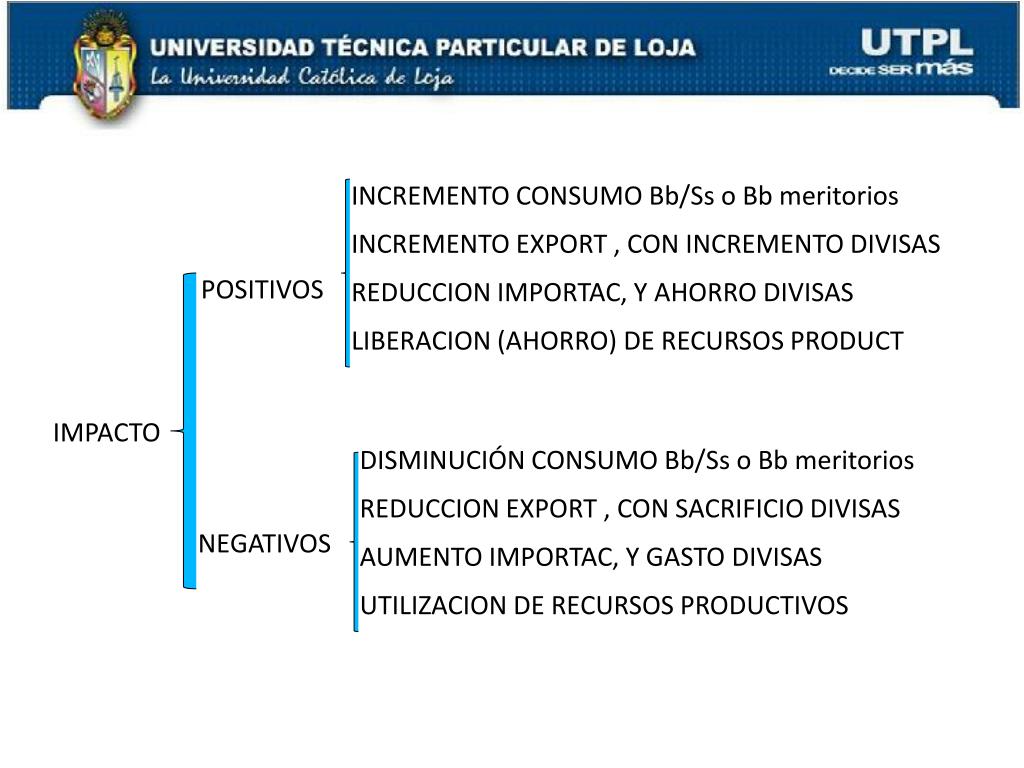 UNIVERSIDAD TÉCNICA PARTICULAR DE LOJA
La Universidad Católica de Loja

UTPL
DECIDE SER más

IMPACTO

POSITIVOS

INCREMENTO CONSUMO Bb/Ss o Bb meritorios
INCREMENTO EXPORT , CON INCREMENTO DIVISAS
REDUCCION IMPORTAC, Y AHORRO DIVISAS
LIBERACION (AHORRO) DE RECURSOS PRODUCT

NEGATIVOS

DISMINUCIÓN CONSUMO Bb/Ss o Bb meritorios
REDUCCION EXPORT , CON SACRIFICIO DIVISAS
AUMENTO IMPORTAC, Y GASTO DIVISAS
UTILIZACION DE RECURSOS PRODUCTIVOS